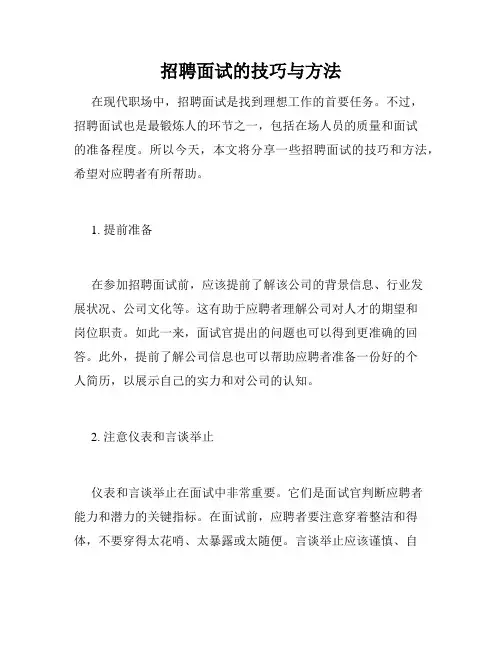 招聘面试的技巧与方法

在现代职场中，招聘面试是找到理想工作的首要任务。不过，招聘面试也是最锻炼人的环节之一，包括在场人员的质量和面试的准备程度。所以今天，本文将分享一些招聘面试的技巧和方法，希望对应聘者有所帮助。

1. 提前准备

在参加招聘面试前，应该提前了解该公司的背景信息、行业发展状况、公司文化等。这有助于应聘者理解公司对人才的期望和岗位职责。如此一来，面试官提出的问题也可以得到更准确的回答。此外，提前了解公司信息也可以帮助应聘者准备一份好的个人简历，以展示自己的实力和对公司的认知。

2. 注意仪表和言谈举止

仪表和言谈举止在面试中非常重要。它们是面试官判断应聘者能力和潜力的关键指标。在面试前，应聘者要注意穿着整洁和得体，不要穿得太花哨、太暴露或太随便。言谈举止应该谨慎、自